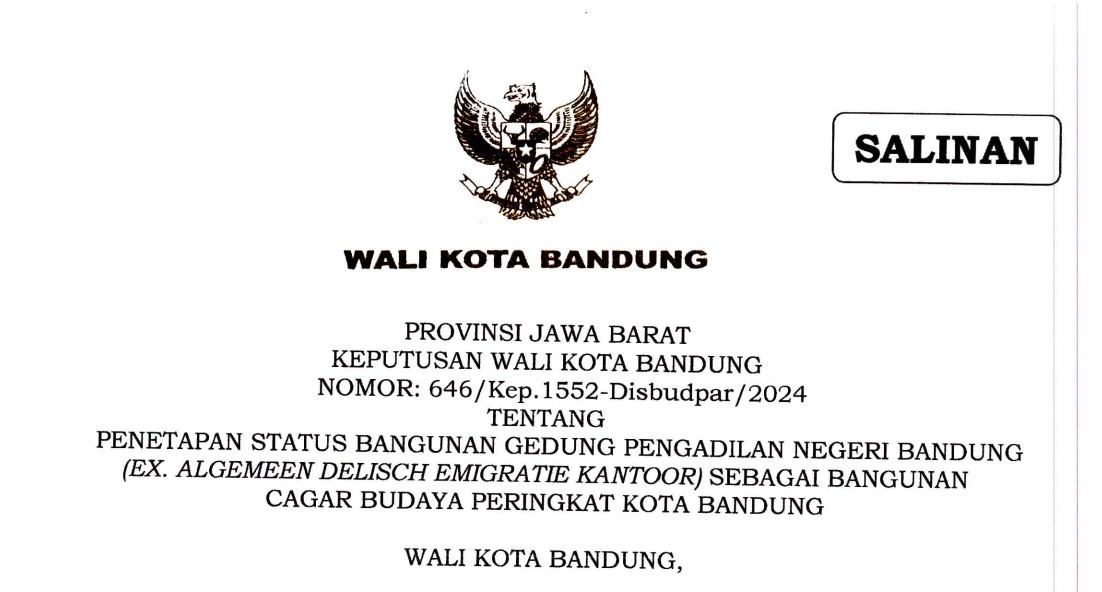 SALINAN

WALI KOTA BANDUNG

PROVINSI JAWA BARAT
KEPUTUSAN WALI KOTA BANDUNG
NOMOR: 646/Kep.1552-Disbudpar/2024
TENTANG
PENETAPAN STATUS BANGUNAN GEDUNG PENGADILAN NEGERI BANDUNG
(EX. ALGEMEEN DELISCH EMIGRATIE KANTOOR) SEBAGAI BANGUNAN
CAGAR BUDAYA PERINGKAT KOTA BANDUNG

WALI KOTA BANDUNG,